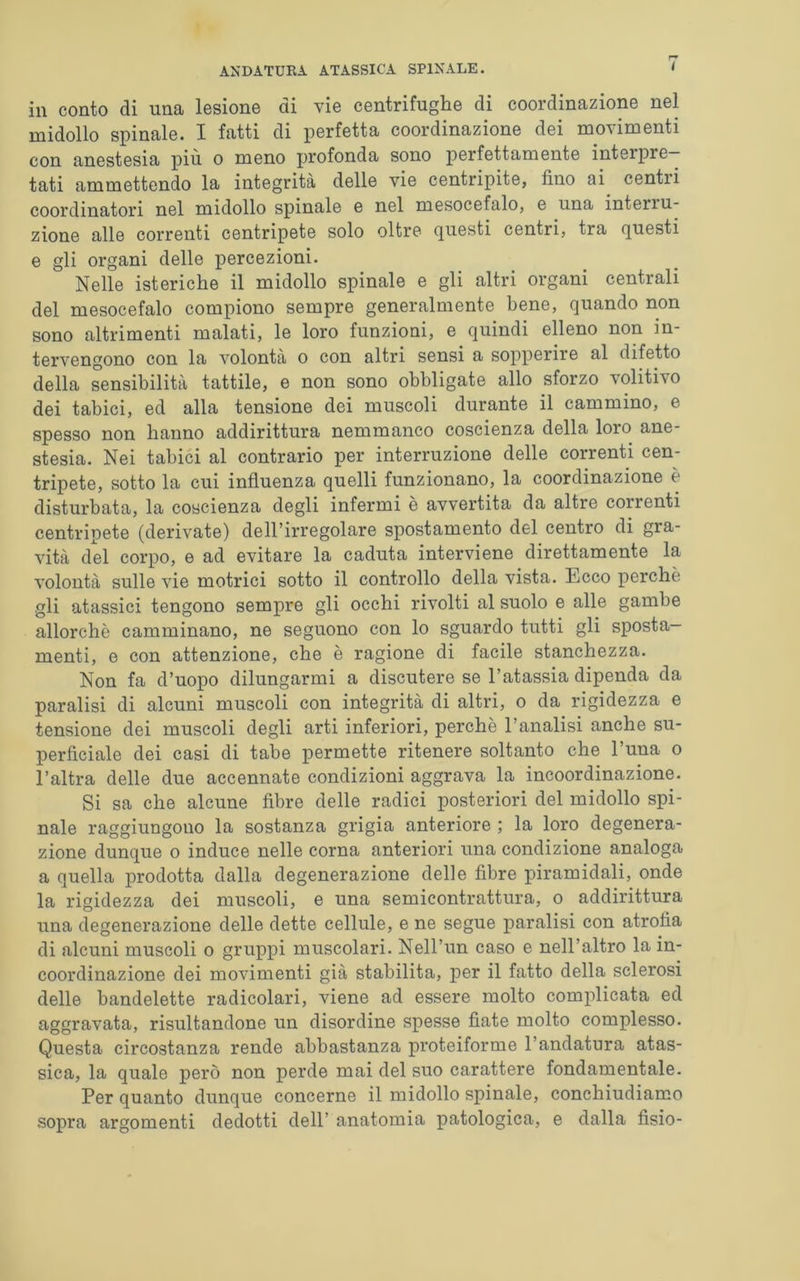 ANDATURA ATASSICA SPINALE. 7

in conto di una lesione di vie centrifughe di coordinazione nel midollo spinale. I fatti di perfetta coordinazione dei movimenti con anestesia più o meno profonda sono perfettamente interpretati ammettendo la integrità delle vie centripite, fino ai centri coordinatori nel midollo spinale e nel mesocefalo, e una interruzione alle correnti centripete solo oltre questi centri, tra questi e gli organi delle percezioni.

Nelle isteriche il midollo spinale e gli altri organi centrali del mesocefalo compiono sempre generalmente bene, quando non sono altrimenti malati, le loro funzioni, e quindi elleno non intervengono con la volontà o con altri sensi a sopperire al difetto della sensibilità tattile, e non sono obbligate allo sforzo volitivo dei tabici, ed alla tensione dei muscoli durante il cammino, e spesso non hanno addirittura nemmanco coscienza della loro anestesia. Nei tabici al contrario per interruzione delle correnti centripete, sotto la cui influenza quelli funzionano, la coordinazione è disturbata, la coscienza degli infermi è avvertita da altre correnti centripete (derivate) dell'irregolare spostamento del centro di gravità del corpo, e ad evitare la caduta interviene direttamente la volontà sulle vie motrici sotto il controllo della vista. Ecco perchè gli atassici tengono sempre gli occhi rivolti al suolo e alle gambe allorchè camminano, ne seguono con lo sguardo tutti gli spostamenti, e con attenzione, che è ragione di facile stanchezza.

Non fa d'uopo dilungarmi a discutere se l'atassia dipenda da paralisi di alcuni muscoli con integrità di altri, o da rigidezza e tensione dei muscoli degli arti inferiori, perchè l'analisi anche superficiale dei casi di tabe permette ritenere soltanto che l'una o l'altra delle due accennate condizioni aggrava la incoordinazione.

Si sa che alcune fibre delle radici posteriori del midollo spinale raggiungono la sostanza grigia anteriore ; la loro degenerazione dunque o induce nelle corna anteriori una condizione analoga a quella prodotta dalla degenerazione delle fibre piramidali, onde la rigidezza dei muscoli, e una semicontrattura, o addirittura una degenerazione delle dette cellule, e ne segue paralisi con atrofia di alcuni muscoli o gruppi muscolari. Nell'un caso e nell'altro la incoordinazione dei movimenti già stabilita, per il fatto della sclerosi delle bandelette radicolari, viene ad essere molto complicata ed aggravata, risultandone un disordine spesse fiate molto complesso. Questa circostanza rende abbastanza proteiforme l'andatura atassica, la quale però non perde mai del suo carattere fondamentale.

Per quanto dunque concerne il midollo spinale, conchiudiamo sopra argomenti dedotti dell' anatomia patologica, e dalla fisio-